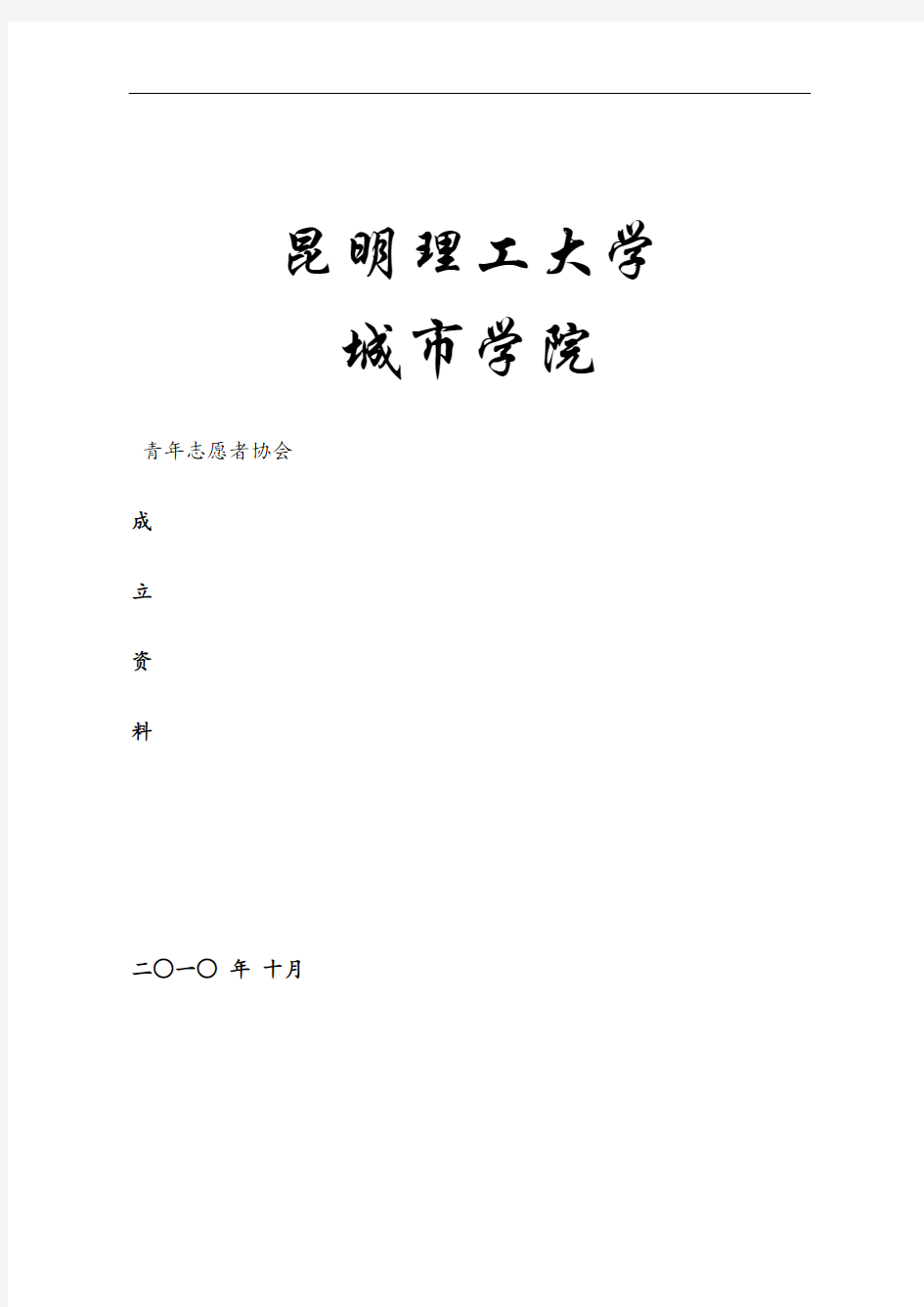 昆明理工大学

城市学院

青年志愿者协会

成

立

资

料

二〇一〇 年 十月